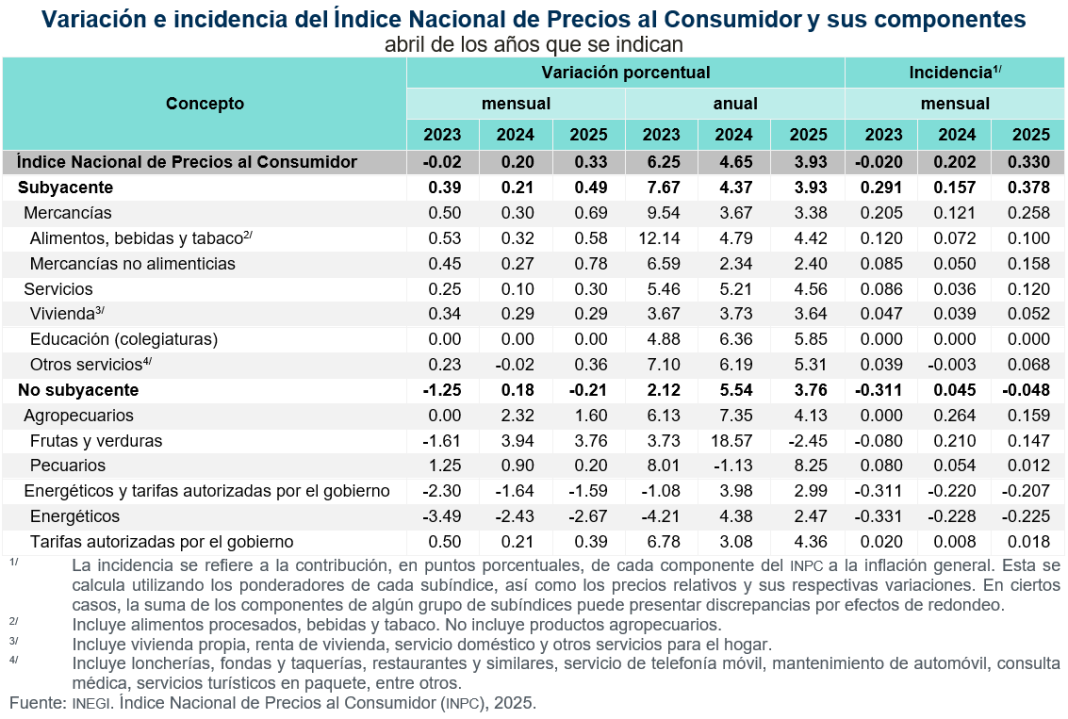 Variación e incidencia del Índice Nacional de Precios al Consumidor y sus componentes
abril de los años que se indican

| Concepto | Variación porcentual |  |  |  |  |  | Incidencia$^{1/}$ |  |  |
|---|---|---|---|---|---|---|---|---|---|
|  | mensual |  |  | anual |  |  | mensual |  |  |
|  | 2023 | 2024 | 2025 | 2023 | 2024 | 2025 | 2023 | 2024 | 2025 |
| Índice Nacional de Precios al Consumidor | -0.02 | 0.20 | 0.33 | 6.25 | 4.65 | 3.93 | -0.020 | 0.202 | 0.330 |
| Subyacente | 0.39 | 0.21 | 0.49 | 7.67 | 4.37 | 3.93 | 0.291 | 0.157 | 0.378 |
| Mercancías | 0.50 | 0.30 | 0.69 | 9.54 | 3.67 | 3.38 | 0.205 | 0.121 | 0.258 |
| Alimentos, bebidas y tabaco$^{2/}$ | 0.53 | 0.32 | 0.58 | 12.14 | 4.79 | 4.42 | 0.120 | 0.072 | 0.100 |
| Mercancías no alimenticias | 0.45 | 0.27 | 0.78 | 6.59 | 2.34 | 2.40 | 0.085 | 0.050 | 0.158 |
| Servicios | 0.25 | 0.10 | 0.30 | 5.46 | 5.21 | 4.56 | 0.086 | 0.036 | 0.120 |
| Vivienda$^{3/}$ | 0.34 | 0.29 | 0.29 | 3.67 | 3.73 | 3.64 | 0.047 | 0.039 | 0.052 |
| Educación (colegiaturas) | 0.00 | 0.00 | 0.00 | 4.88 | 6.36 | 5.85 | 0.000 | 0.000 | 0.000 |
| Otros servicios$^{4/}$ | 0.23 | -0.02 | 0.36 | 7.10 | 6.19 | 5.31 | 0.039 | -0.003 | 0.068 |
| No subyacente | -1.25 | 0.18 | -0.21 | 2.12 | 5.54 | 3.76 | -0.311 | 0.045 | -0.048 |
| Agropecuarios | 0.00 | 2.32 | 1.60 | 6.13 | 7.35 | 4.13 | 0.000 | 0.264 | 0.159 |
| Frutas y verduras | -1.61 | 3.94 | 3.76 | 3.73 | 18.57 | -2.45 | -0.080 | 0.210 | 0.147 |
| Pecuarios | 1.25 | 0.90 | 0.20 | 8.01 | -1.13 | 8.25 | 0.080 | 0.054 | 0.012 |
| Energéticos y tarifas autorizadas por el gobierno | -2.30 | -1.64 | -1.59 | -1.08 | 3.98 | 2.99 | -0.311 | -0.220 | -0.207 |
| Energéticos | -3.49 | -2.43 | -2.67 | -4.21 | 4.38 | 2.47 | -0.331 | -0.228 | -0.225 |
| Tarifas autorizadas por el gobierno | 0.50 | 0.21 | 0.39 | 6.78 | 3.08 | 4.36 | 0.020 | 0.008 | 0.018 |

$^{1/}$ La incidencia se refiere a la contribución, en puntos porcentuales, de cada componente del INPC a la inflación general. Esta se calcula utilizando los ponderadores de cada subíndice, así como los precios relativos y sus respectivas variaciones. En ciertos casos, la suma de los componentes de algún grupo de subíndices puede presentar discrepancias por efectos de redondeo.
$^{2/}$ Incluye alimentos procesados, bebidas y tabaco. No incluye productos agropecuarios.
$^{3/}$ Incluye vivienda propia, renta de vivienda, servicio doméstico y otros servicios para el hogar.
$^{4/}$ Incluye loncherías, fondas y taquerías, restaurantes y similares, servicio de telefonía móvil, mantenimiento de automóvil, consulta médica, servicios turísticos en paquete, entre otros.
Fuente: INEGI. Índice Nacional de Precios al Consumidor (INPC), 2025.